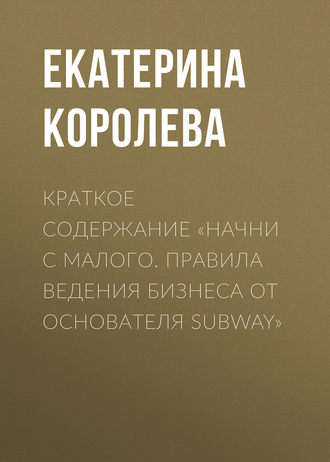 ЕКАТЕРИНА КОРОЛЕВА

КРАТКОЕ СОДЕРЖАНИЕ «НАЧНИ С МАЛОГО. ПРАВИЛА ВЕДЕНИЯ БИЗНЕСА ОТ ОСНОВАТЕЛЯ SUBWAY»